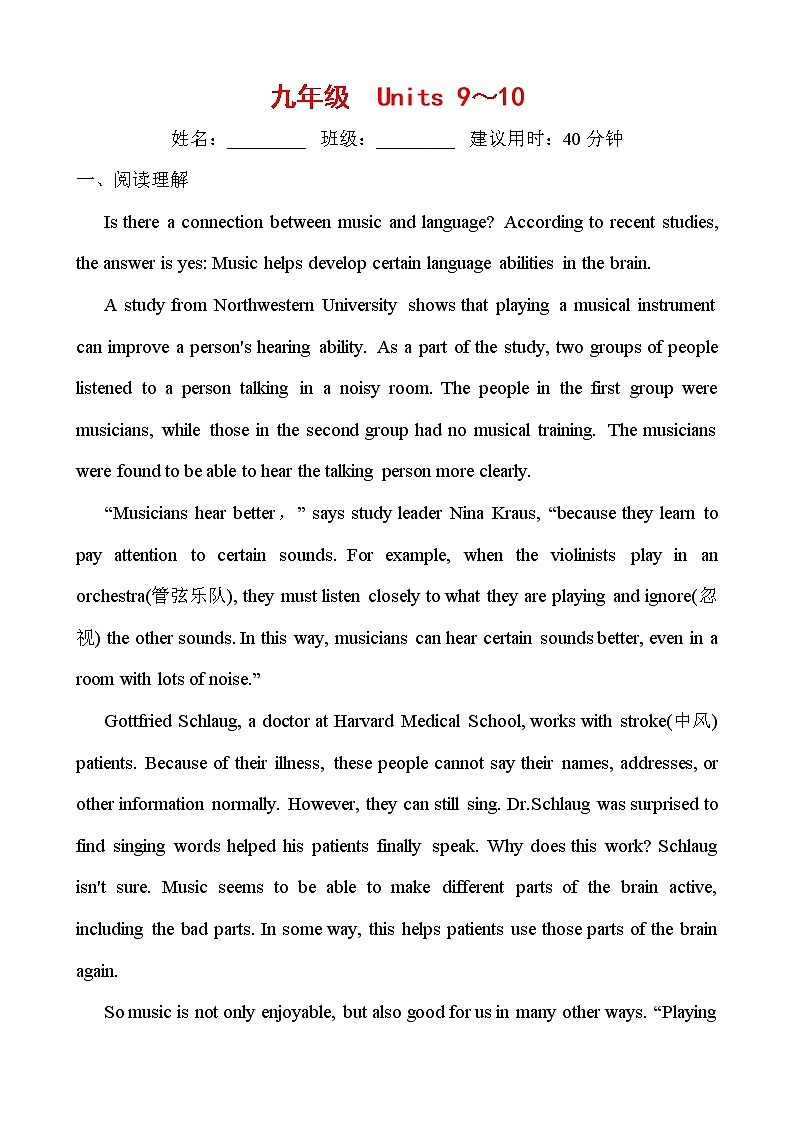 九年级 Units 9～10

姓名：________ 班级：________ 建议用时：40 分钟

一、阅读理解

Is there a connection between music and language? According to recent studies, the answer is yes: Music helps develop certain language abilities in the brain.

A study from Northwestern University shows that playing a musical instrument can improve a person's hearing ability. As a part of the study, two groups of people listened to a person talking in a noisy room. The people in the first group were musicians, while those in the second group had no musical training. The musicians were found to be able to hear the talking person more clearly.

“Musicians hear better，” says study leader Nina Kraus, “because they learn to pay attention to certain sounds. For example, when the violinists play in an orchestra(管弦乐队), they must listen closely to what they are playing and ignore(忽视) the other sounds. In this way, musicians can hear certain sounds better, even in a room with lots of noise.”

Gottfried Schlaug, a doctor at Harvard Medical School, works with stroke(中风) patients. Because of their illness, these people cannot say their names, addresses, or other information normally. However, they can still sing. Dr.Schlaug was surprised to find singing words helped his patients finally speak. Why does this work? Schlaug isn't sure. Music seems to be able to make different parts of the brain active, including the bad parts. In some way, this helps patients use those parts of the brain again.

So music is not only enjoyable, but also good for us in many other ways. “Playing